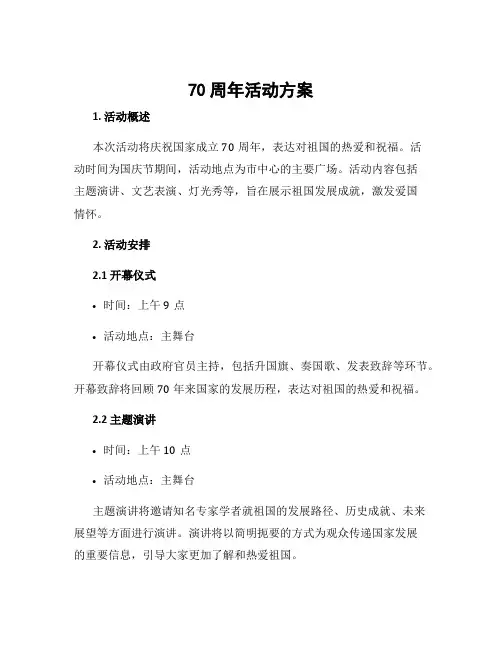 70 周年活动方案

1. 活动概述

本次活动将庆祝国家成立 70 周年，表达对祖国的热爱和祝福。活动时间为国庆节期间，活动地点为市中心的主要广场。活动内容包括主题演讲、文艺表演、灯光秀等，旨在展示祖国发展成就，激发爱国情怀。

2. 活动安排

2.1 开幕仪式

• 时间：上午 9 点

• 活动地点：主舞台

开幕仪式由政府官员主持，包括升国旗、奏国歌、发表致辞等环节。开幕致辞将回顾 70 年来国家的发展历程，表达对祖国的热爱和祝福。

2.2 主题演讲

• 时间：上午 10 点

• 活动地点：主舞台

主题演讲将邀请知名专家学者就祖国的发展路径、历史成就、未来展望等方面进行演讲。演讲将以简明扼要的方式为观众传递国家发展的重要信息，引导大家更加了解和热爱祖国。